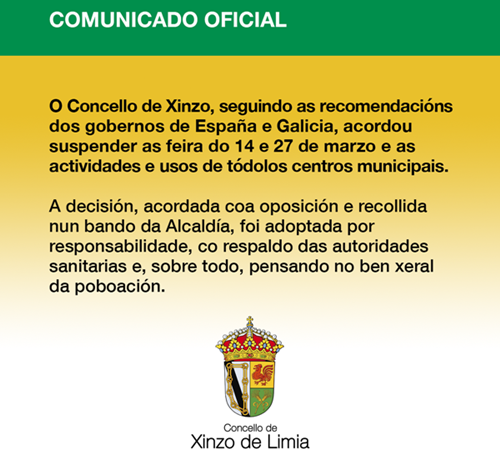 COMUNICADO OFICIAL

O Concello de Xinzo, seguindo as recomendacións dos gobernos de España e Galicia, acordou suspender as feira do 14 e 27 de marzo e as actividades e usos de tódolos centros municipais.

A decisión, acordada coa oposición e recollida nun bando da Alcaldía, foi adoptada por responsabilidade, co respaldo das autoridades sanitarias e, sobre todo, pensando no ben xeral da poboación.

Concello de
Xinzo de Limia